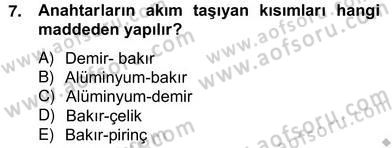 7. Anahtarların akım taşıyan kısımları hangi maddeden yapılır?

A) Demir- bakır
B) Alüminyum-bakır
C) Alüminyum-demir
D) Bakır-çelik
E) Bakır-pirinç

www.aofsoru.com